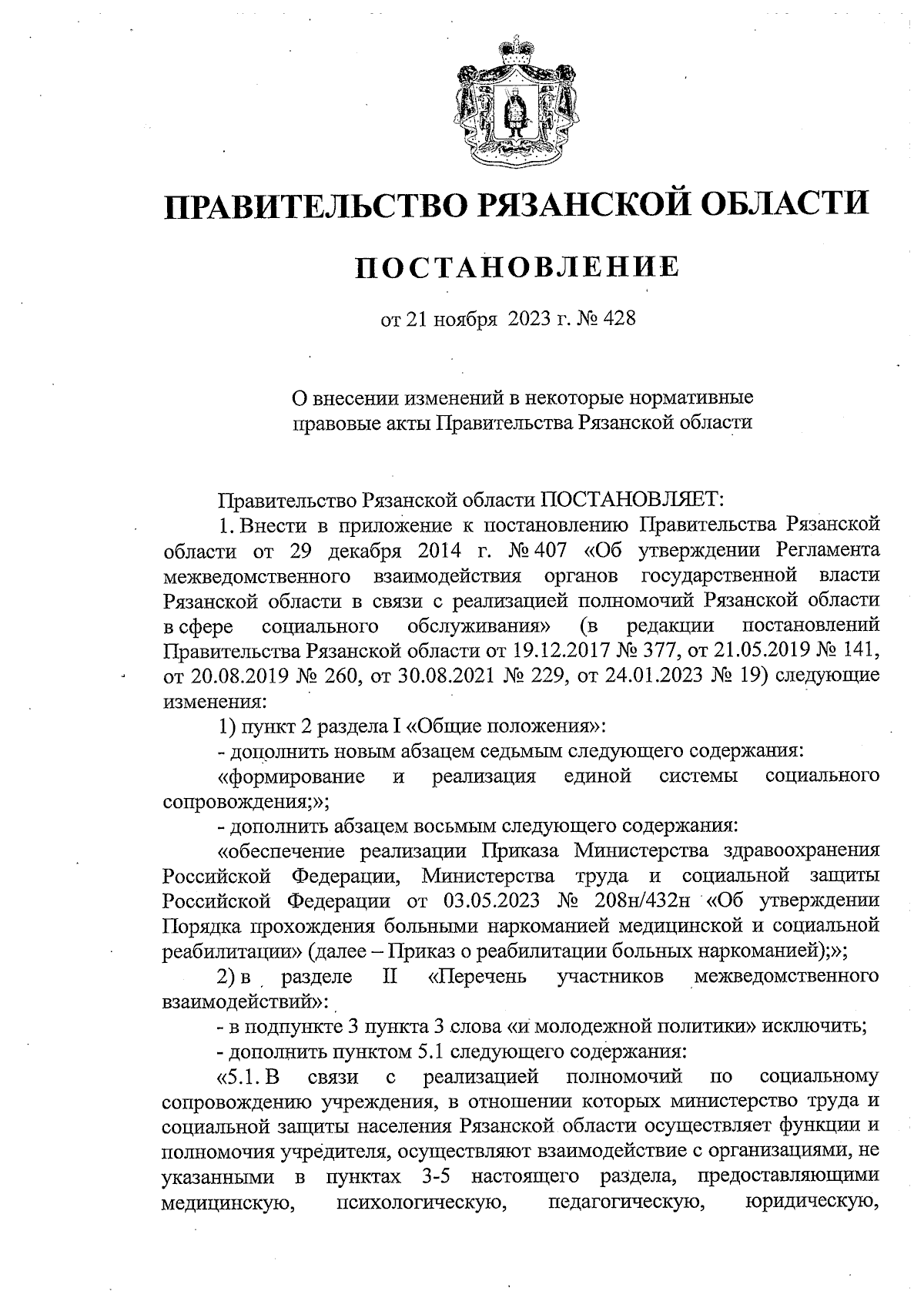 ПРАВИТЕЛЬСТВО РЯЗАНСКОЙ ОБЛАСТИ

ПОСТАНОВЛЕНИЕ

от 21 ноября 2023 г. № 428

О внесении изменений в некоторые нормативные правовые акты Правительства Рязанской области

Правительство Рязанской области ПОСТАНОВЛЯЕТ:

1. Внести в приложение к постановлению Правительства Рязанской области от 29 декабря 2014 г. № 407 «Об утверждении Регламента межведомственного взаимодействия органов государственной власти Рязанской области в связи с реализацией полномочий Рязанской области в сфере социального обслуживания» (в редакции постановлений Правительства Рязанской области от 19.12.2017 № 377, от 21.05.2019 № 141, от 20.08.2019 № 260, от 30.08.2021 № 229, от 24.01.2023 № 19) следующие изменения:

1) пункт 2 раздела I «Общие положения»:

- дополнить новым абзацем седьмым следующего содержания:

«формирование и реализация единой системы социального сопровождения;»;

- дополнить абзацем восьмым следующего содержания:

«обеспечение реализации Приказа Министерства здравоохранения Российской Федерации, Министерства труда и социальной защиты Российской Федерации от 03.05.2023 № 208н/432н «Об утверждении Порядка прохождения больными наркоманией медицинской и социальной реабилитации» (далее – Приказ о реабилитации больных наркоманией);»;

2) в разделе II «Перечень участников межведомственного взаимодействий»:

- в подпункте 3 пункта 3 слова «и молодежной политики» исключить;

- дополнить пунктом 5.1 следующего содержания:

«5.1. В связи с реализацией полномочий по социальному сопровождению учреждения, в отношении которых министерство труда и социальной защиты населения Рязанской области осуществляет функции и полномочия учредителя, осуществляют взаимодействие с организациями, не указанными в пунктах 3-5 настоящего раздела, предоставляющими медицинскую, психологическую, педагогическую, юридическую,